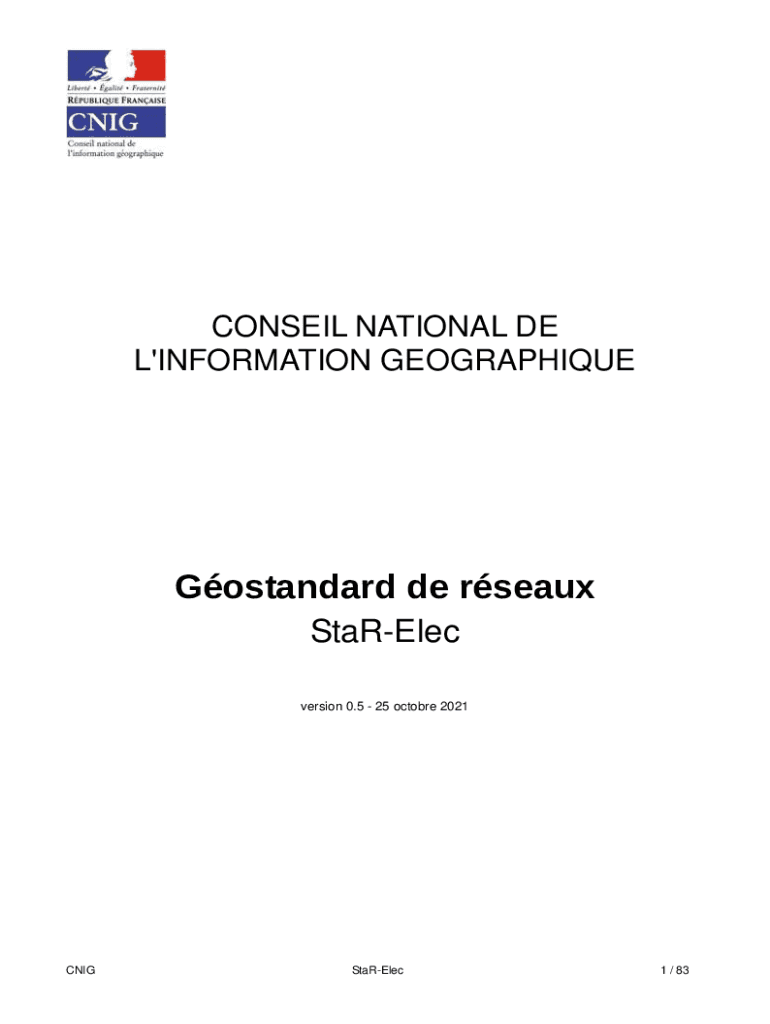 Liberté • Égalité • Fraternité
RÉPUBLIQUE FRANÇAISE
CNIG
Conseil national de
l'information géographique

CONSEIL NATIONAL DE
L'INFORMATION GEOGRAPHIQUE

Géostandard de réseaux
StaR-Elec

version 0.5 - 25 octobre 2021

CNIG StaR-Elec 1 / 83